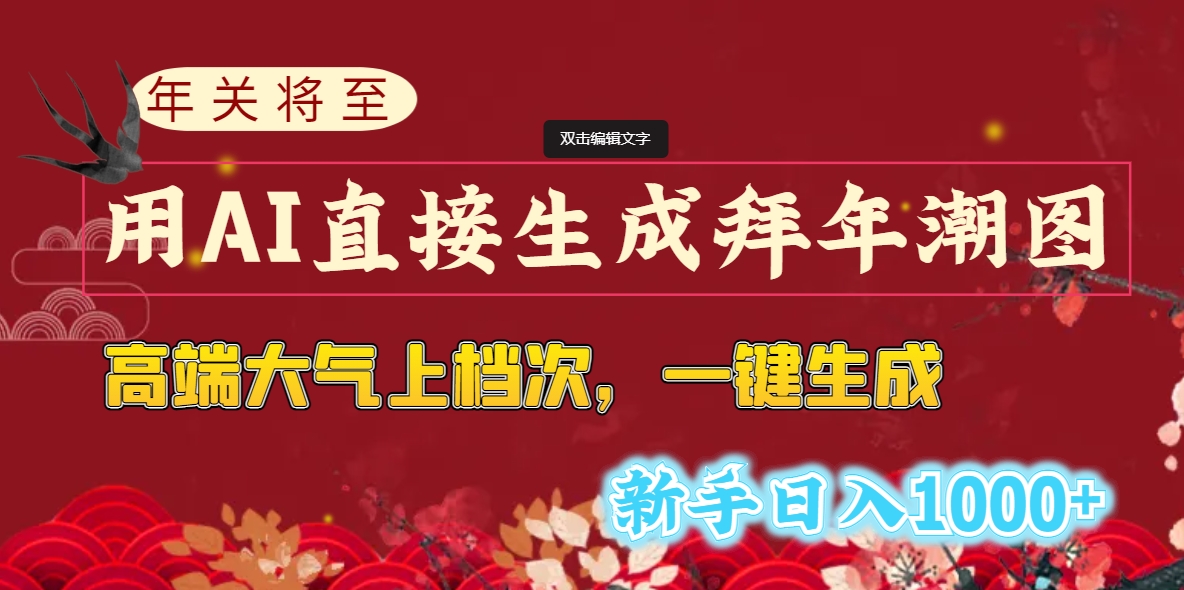 年关将至

双击编辑文字

用AI直接生成拜年潮图

高端大气上档次，一键生成

新手日入1000+